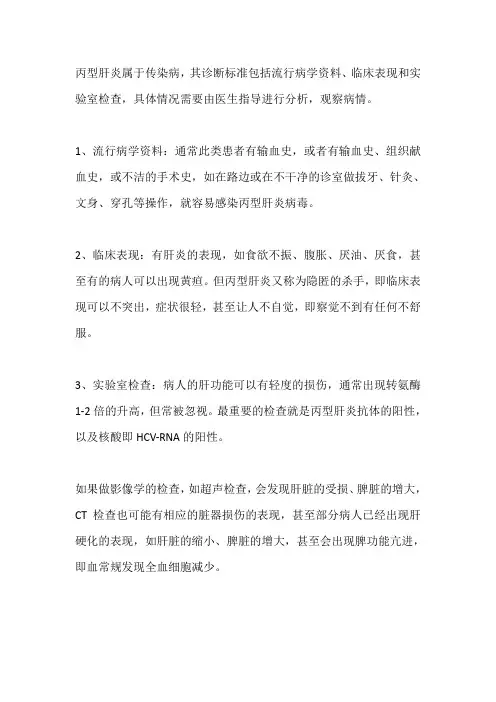 丙型肝炎属于传染病，其诊断标准包括流行病学资料、临床表现和实验室检查，具体情况需要由医生指导进行分析，观察病情。

1、流行病学资料：通常此类患者有输血史，或者有输血史、组织献血史，或不洁的手术史，如在路边或在不干净的诊室做拔牙、针灸、文身、穿孔等操作，就容易感染丙型肝炎病毒。

2、临床表现：有肝炎的表现，如食欲不振、腹胀、厌油、厌食，甚至有的病人可以出现黄疸。但丙型肝炎又称为隐匿的杀手，即临床表现可以不突出，症状很轻，甚至让人不自觉，即察觉不到有任何不舒服。

3、实验室检查：病人的肝功能可以有轻度的损伤，通常出现转氨酶1-2倍的升高，但常被忽视。最重要的检查就是丙型肝炎抗体的阳性，以及核酸即HCV-RNA的阳性。

如果做影像学的检查，如超声检查，会发现肝脏的受损、脾脏的增大，CT 检查也可能有相应的脏器损伤的表现，甚至部分病人已经出现肝硬化的表现，如肝脏的缩小、脾脏的增大，甚至会出现脾功能亢进，即血常规发现全血细胞减少。